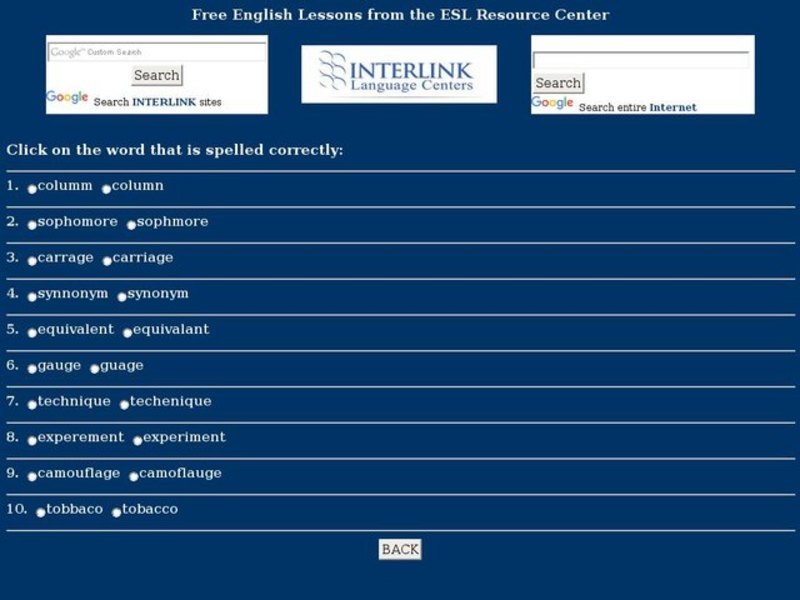 Free English Lessons from the ESL Resource Center

Google Custom Search
Search
Google Search INTERLINK sites

INTERLINK Language Centers

Search
Google Search entire Internet

Click on the word that is spelled correctly:

1. columm column

2. sophomore sophmore

3. carrage carriage

4. synnonym synonym

5. equivalent equivalant

6. gauge guage

7. technique techenique

8. experement experiment

9. camouflage camoflauge

10. tobbaco tobacco

BACK